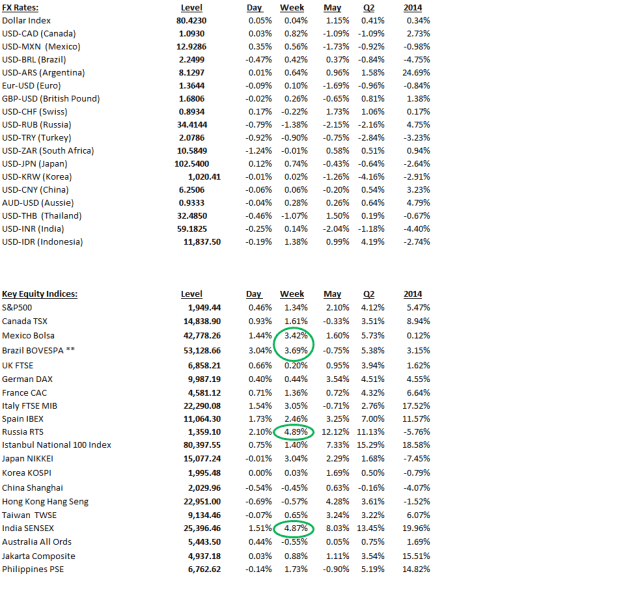 | FX Rates: | Level | Day | Week | May | Q2 | 2014 |
|---|---|---|---|---|---|---|
| Dollar Index | 80.4230 | 0.05% | 0.04% | 1.15% | 0.41% | 0.34% |
| USD-CAD (Canada) | 1.0930 | 0.03% | 0.82% | -1.09% | -1.09% | 2.73% |
| USD-MXN (Mexico) | 12.9286 | 0.35% | 0.56% | -1.73% | -0.92% | -0.98% |
| USD-BRL (Brazil) | 2.2499 | -0.47% | 0.42% | 0.37% | -0.84% | -4.75% |
| USD-ARS (Argentina) | 8.1297 | 0.01% | 0.64% | 0.96% | 1.58% | 24.69% |
| Eur-USD (Euro) | 1.3644 | -0.09% | 0.10% | -1.69% | -0.96% | -0.84% |
| GBP-USD (British Pound) | 1.6806 | -0.02% | 0.26% | -0.65% | 0.81% | 1.38% |
| USD-CHF (Swiss) | 0.8934 | 0.17% | -0.22% | 1.73% | 1.06% | 0.17% |
| USD-RUB (Russia) | 34.4144 | -0.79% | -1.38% | -2.15% | -2.16% | 4.75% |
| USD-TRY (Turkey) | 2.0786 | -0.92% | -0.90% | -0.75% | -2.84% | -3.23% |
| USD-ZAR (South Africa) | 10.5849 | -1.24% | -0.01% | 0.58% | 0.51% | 0.94% |
| USD-JPN (Japan) | 102.5400 | 0.12% | 0.74% | -0.43% | -0.64% | -2.64% |
| USD-KRW (Korea) | 1,020.41 | -0.01% | 0.02% | -1.26% | -4.16% | -2.91% |
| USD-CNY (China) | 6.2506 | -0.06% | 0.06% | -0.20% | 0.54% | 3.23% |
| AUD-USD (Aussie) | 0.9333 | -0.04% | 0.28% | 0.26% | 0.64% | 4.79% |
| USD-THB (Thailand) | 32.4850 | -0.46% | -1.07% | 1.50% | 0.19% | -0.67% |
| USD-INR (India) | 59.1825 | -0.25% | 0.14% | -2.04% | -1.18% | -4.40% |
| USD-IDR (Indonesia) | 11,837.50 | -0.19% | 1.38% | 0.99% | 4.19% | -2.74% |

| Key Equity Indices: | Level | Day | Week | May | Q2 | 2014 |
|---|---|---|---|---|---|---|
| S&P500 | 1,949.44 | 0.46% | 1.34% | 2.10% | 4.12% | 5.47% |
| Canada TSX | 14,838.90 | 0.93% | 1.61% | -0.33% | 3.51% | 8.94% |
| Mexico Bolsa | 42,778.26 | 1.44% | 3.42% | 1.60% | 5.73% | 0.12% |
| Brazil BOVESPA ** | 53,128.66 | 3.04% | 3.69% | -0.75% | 5.38% | 3.15% |
| UK FTSE | 6,858.21 | 0.66% | 0.20% | 0.95% | 3.94% | 1.62% |
| German DAX | 9,987.19 | 0.40% | 0.44% | 3.54% | 4.51% | 4.55% |
| France CAC | 4,581.12 | 0.71% | 1.36% | 0.72% | 4.32% | 6.64% |
| Italy FTSE MIB | 22,290.08 | 1.54% | 3.05% | -0.71% | 2.76% | 17.52% |
| Spain IBEX | 11,064.30 | 1.73% | 2.46% | 3.25% | 7.00% | 11.57% |
| Russia RTS | 1,359.10 | 2.10% | 4.89% | 12.12% | 11.13% | -5.76% |
| Istanbul National 100 Index | 80,397.55 | 0.75% | 1.40% | 7.33% | 15.29% | 18.58% |
| Japan NIKKEI | 15,077.24 | -0.01% | 3.04% | 2.29% | 1.68% | -7.45% |
| Korea KOSPI | 1,995.48 | 0.00% | 0.03% | 1.69% | 0.50% | -0.79% |
| China Shanghai | 2,029.96 | -0.54% | -0.45% | 0.63% | -0.16% | -4.07% |
| Hong Kong Hang Seng | 22,951.00 | -0.69% | -0.57% | 4.28% | 3.61% | -1.52% |
| Taiwan TWSE | 9,134.46 | -0.07% | 0.65% | 3.24% | 3.22% | 6.07% |
| India SENSEX | 25,396.46 | 1.51% | 4.87% | 8.03% | 13.45% | 19.96% |
| Australia All Ords | 5,443.50 | 0.44% | -0.55% | 0.05% | 0.75% | 1.69% |
| Jakarta Composite | 4,937.18 | 0.03% | 0.88% | 1.11% | 3.54% | 15.51% |
| Philippines PSE | 6,762.62 | -0.14% | 1.73% | -0.90% | 5.19% | 14.82% |